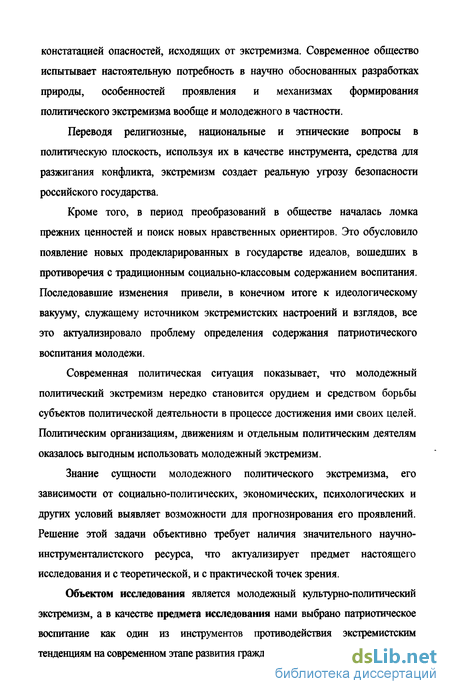 констатацией опасностей, исходящих от экстремизма. Современное общество испытывает настоятельную потребность в научно обоснованных разработках природы, особенностей проявления и механизмах формирования политического экстремизма вообще и молодежного в частности.

Переводя религиозные, национальные и этнические вопросы в политическую плоскость, используя их в качестве инструмента, средства для разжигания конфликта, экстремизм создает реальную угрозу безопасности российского государства.

Кроме того, в период преобразований в обществе началась ломка прежних ценностей и поиск новых нравственных ориентиров. Это обусловило появление новых продекларированных в государстве идеалов, вошедших в противоречия с традиционным социально-классовым содержанием воспитания. Последовавшие изменения привели, в конечном итоге к идеологическому вакууму, служащему источником экстремистских настроений и взглядов, все это актуализировало проблему определения содержания патриотического воспитания молодежи.

Современная политическая ситуация показывает, что молодежный политический экстремизм нередко становится орудием и средством борьбы субъектов политической деятельности в процессе достижения ими своих целей. Политическим организациям, движениям и отдельным политическим деятелям оказалось выгодным использовать молодежный экстремизм.

Знание сущности молодежного политического экстремизма, его зависимости от социально-политических, экономических, психологических и других условий выявляет возможности для прогнозирования его проявлений. Решение этой задачи объективно требует наличия значительного научно-инструменталистского ресурса, что актуализирует предмет настоящего исследования и с теоретической, и с практической точек зрения.

Объектом исследования является молодежный культурно-политический экстремизм, а в качестве предмета исследования нами выбрано патриотическое воспитание как один из инструментов противодействия экстремистским тенденциям на современном этапе развития гражд

dsLib.net
библиотека диссертаций